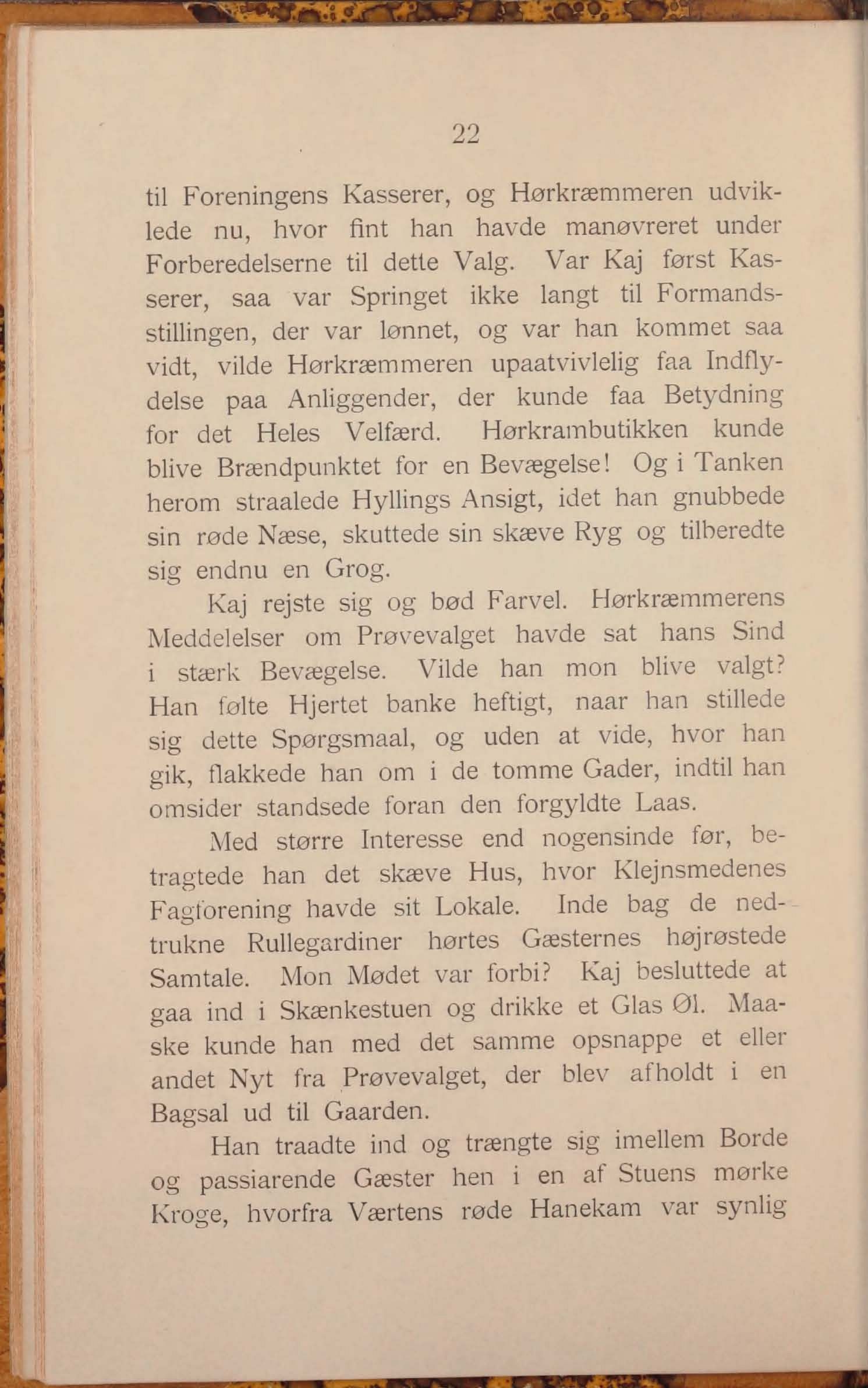 22

til Foreningens Kasserer, og Hørkræmmeren udviklede nu, hvor fint han havde manøvreret under Forberedelserne til dette Valg. Var Kaj først Kasserer, saa var Springet ikke langt til Formandsstillingen, der var lønnet, og var han kommet saa vidt, vilde Hørkræmmeren upaatvivlelig faa Indflydelse paa Anliggender, der kunde faa Betydning for det Heles Velfærd. Hørkrambutikken kunde blive Brændpunktet for en Bevægelse! Og i Tanken herom straalede Hyllings Ansigt, idet han gnubbede sin røde Næse, skuttede sin skæve Ryg og tilberedte sig endnu en Grog.

Kaj rejste sig og bød Farvel. Hørkræmmerens Meddelelser om Prøvevalget havde sat hans Sind i stærk Bevægelse. Vilde han mon blive valgt? Han følte Hjertet banke heftigt, naar han stillede sig dette Spørgsmaal, og uden at vide, hvor han gik, flakkede han om i de tomme Gader, indtil han omsider standsede foran den forgyldte Laas.

Med større Interesse end nogensinde før, betragtede han det skæve Hus, hvor Klejnsmedenes Fagforening havde sit Lokale. Inde bag de nedtrukne Rullegardiner hørtes Gæsternes højrøstede Samtale. Mon Mødet var forbi? Kaj besluttede at gaa ind i Skænkestuen og drikke et Glas Øl. Maaske kunde han med det samme opsnappe et eller andet Nyt fra Prøvevalget, der blev afholdt i en Bagsal ud til Gaarden.

Han traadte ind og trængte sig imellem Borde og passiarende Gæster hen i en af Stuens mørke Kroge, hvorfra Værtens røde Hanekam var synlig